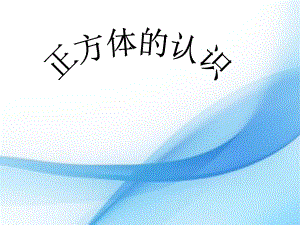 正方体的认识